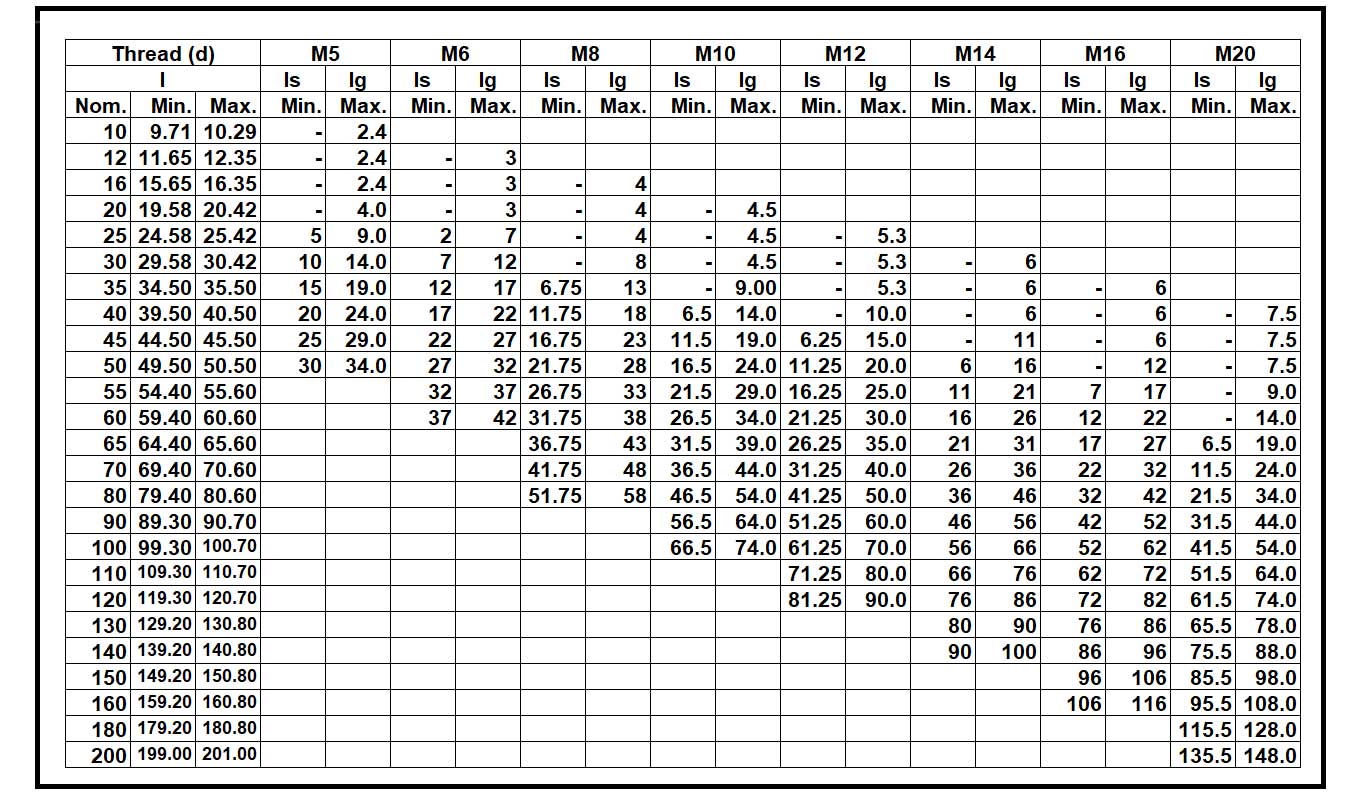 | Thread (d) | | | M5 | | M6 | | M8 | | M10 | | M12 | | M14 | | M16 | | M20 | |
|---|---|---|---|---|---|---|---|---|---|---|---|---|---|---|---|---|---|---|
| l | | | ls | lg | ls | lg | ls | lg | ls | lg | ls | lg | ls | lg | ls | lg | ls | lg |
| Nom. | Min. | Max. | Min. | Max. | Min. | Max. | Min. | Max. | Min. | Max. | Min. | Max. | Min. | Max. | Min. | Max. | Min. | Max. |
| 10 | 9.71 | 10.29 | - | 2.4 | | | | | | | | | | | | | | |
| 12 | 11.65 | 12.35 | - | 2.4 | - | 3 | | | | | | | | | | | | |
| 16 | 15.65 | 16.35 | - | 2.4 | - | 3 | - | 4 | | | | | | | | | | |
| 20 | 19.58 | 20.42 | - | 4.0 | - | 3 | - | 4 | - | 4.5 | | | | | | | | |
| 25 | 24.58 | 25.42 | 5 | 9.0 | 2 | 7 | - | 4 | - | 4.5 | - | 5.3 | | | | | | |
| 30 | 29.58 | 30.42 | 10 | 14.0 | 7 | 12 | - | 8 | - | 4.5 | - | 5.3 | - | 6 | | | | |
| 35 | 34.50 | 35.50 | 15 | 19.0 | 12 | 17 | 6.75 | 13 | - | 9.00 | - | 5.3 | - | 6 | - | 6 | | |
| 40 | 39.50 | 40.50 | 20 | 24.0 | 17 | 22 | 11.75 | 18 | 6.5 | 14.0 | - | 10.0 | - | 6 | - | 6 | - | 7.5 |
| 45 | 44.50 | 45.50 | 25 | 29.0 | 22 | 27 | 16.75 | 23 | 11.5 | 19.0 | 6.25 | 15.0 | - | 11 | - | 6 | - | 7.5 |
| 50 | 49.50 | 50.50 | 30 | 34.0 | 27 | 32 | 21.75 | 28 | 16.5 | 24.0 | 11.25 | 20.0 | 6 | 16 | - | 12 | - | 7.5 |
| 55 | 54.40 | 55.60 | | | 32 | 37 | 26.75 | 33 | 21.5 | 29.0 | 16.25 | 25.0 | 11 | 21 | 7 | 17 | - | 9.0 |
| 60 | 59.40 | 60.60 | | | 37 | 42 | 31.75 | 38 | 26.5 | 34.0 | 21.25 | 30.0 | 16 | 26 | 12 | 22 | - | 14.0 |
| 65 | 64.40 | 65.60 | | | | | 36.75 | 43 | 31.5 | 39.0 | 26.25 | 35.0 | 21 | 31 | 17 | 27 | 6.5 | 19.0 |
| 70 | 69.40 | 70.60 | | | | | 41.75 | 48 | 36.5 | 44.0 | 31.25 | 40.0 | 26 | 36 | 22 | 32 | 11.5 | 24.0 |
| 80 | 79.40 | 80.60 | | | | | 51.75 | 58 | 46.5 | 54.0 | 41.25 | 50.0 | 36 | 46 | 32 | 42 | 21.5 | 34.0 |
| 90 | 89.30 | 90.70 | | | | | | | 56.5 | 64.0 | 51.25 | 60.0 | 46 | 56 | 42 | 52 | 31.5 | 44.0 |
| 100 | 99.30 | 100.70 | | | | | | | 66.5 | 74.0 | 61.25 | 70.0 | 56 | 66 | 52 | 62 | 41.5 | 54.0 |
| 110 | 109.30 | 110.70 | | | | | | | | | 71.25 | 80.0 | 66 | 76 | 62 | 72 | 51.5 | 64.0 |
| 120 | 119.30 | 120.70 | | | | | | | | | 81.25 | 90.0 | 76 | 86 | 72 | 82 | 61.5 | 74.0 |
| 130 | 129.20 | 130.80 | | | | | | | | | | | 80 | 90 | 76 | 86 | 65.5 | 78.0 |
| 140 | 139.20 | 140.80 | | | | | | | | | | | 90 | 100 | 86 | 96 | 75.5 | 88.0 |
| 150 | 149.20 | 150.80 | | | | | | | | | | | | | 96 | 106 | 85.5 | 98.0 |
| 160 | 159.20 | 160.80 | | | | | | | | | | | | | 106 | 116 | 95.5 | 108.0 |
| 180 | 179.20 | 180.80 | | | | | | | | | | | | | | | 115.5 | 128.0 |
| 200 | 199.00 | 201.00 | | | | | | | | | | | | | | | 135.5 | 148.0 |